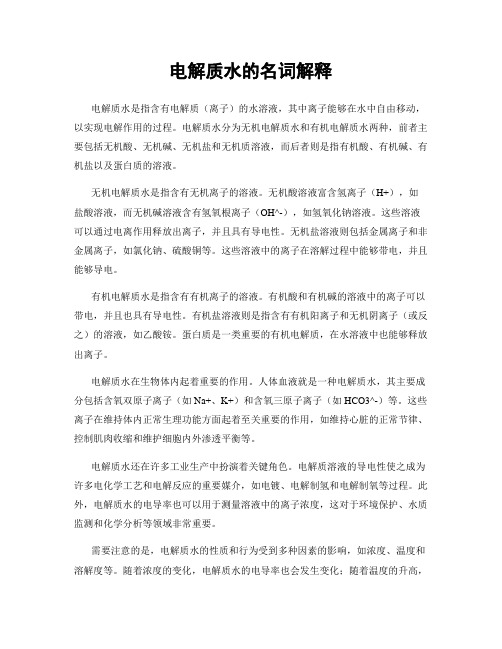 电解质水的名词解释

电解质水是指含有电解质（离子）的水溶液，其中离子能够在水中自由移动，以实现电解作用的过程。电解质水分为无机电解质水和有机电解质水两种，前者主要包括无机酸、无机碱、无机盐和无机质溶液，而后者则是指有机酸、有机碱、有机盐以及蛋白质的溶液。

无机电解质水是指含有无机离子的溶液。无机酸溶液富含氢离子（H+），如盐酸溶液，而无机碱溶液含有氢氧根离子（OH^-），如氢氧化钠溶液。这些溶液可以通过电离作用释放出离子，并且具有导电性。无机盐溶液则包括金属离子和非金属离子，如氯化钠、硫酸铜等。这些溶液中的离子在溶解过程中能够带电，并且能够导电。

有机电解质水是指含有有机离子的溶液。有机酸和有机碱的溶液中的离子可以带电，并且也具有导电性。有机盐溶液则是指含有有机阳离子和无机阴离子（或反之）的溶液，如乙酸铵。蛋白质是一类重要的有机电解质，在水溶液中也能够释放出离子。

电解质水在生物体内起着重要的作用。人体血液就是一种电解质水，其主要成分包括含氧双原子离子（如Na+、K+）和含氧三原子离子（如HCO3^-）等。这些离子在维持体内正常生理功能方面起着至关重要的作用，如维持心脏的正常节律、控制肌肉收缩和维护细胞内外渗透平衡等。

电解质水还在许多工业生产中扮演着关键角色。电解质溶液的导电性使之成为许多电化学工艺和电解反应的重要媒介，如电镀、电解制氢和电解制氧等过程。此外，电解质水的电导率也可以用于测量溶液中的离子浓度，这对于环境保护、水质监测和化学分析等领域非常重要。

需要注意的是，电解质水的性质和行为受到多种因素的影响，如浓度、温度和溶解度等。随着浓度的变化，电解质水的电导率也会发生变化；随着温度的升高，